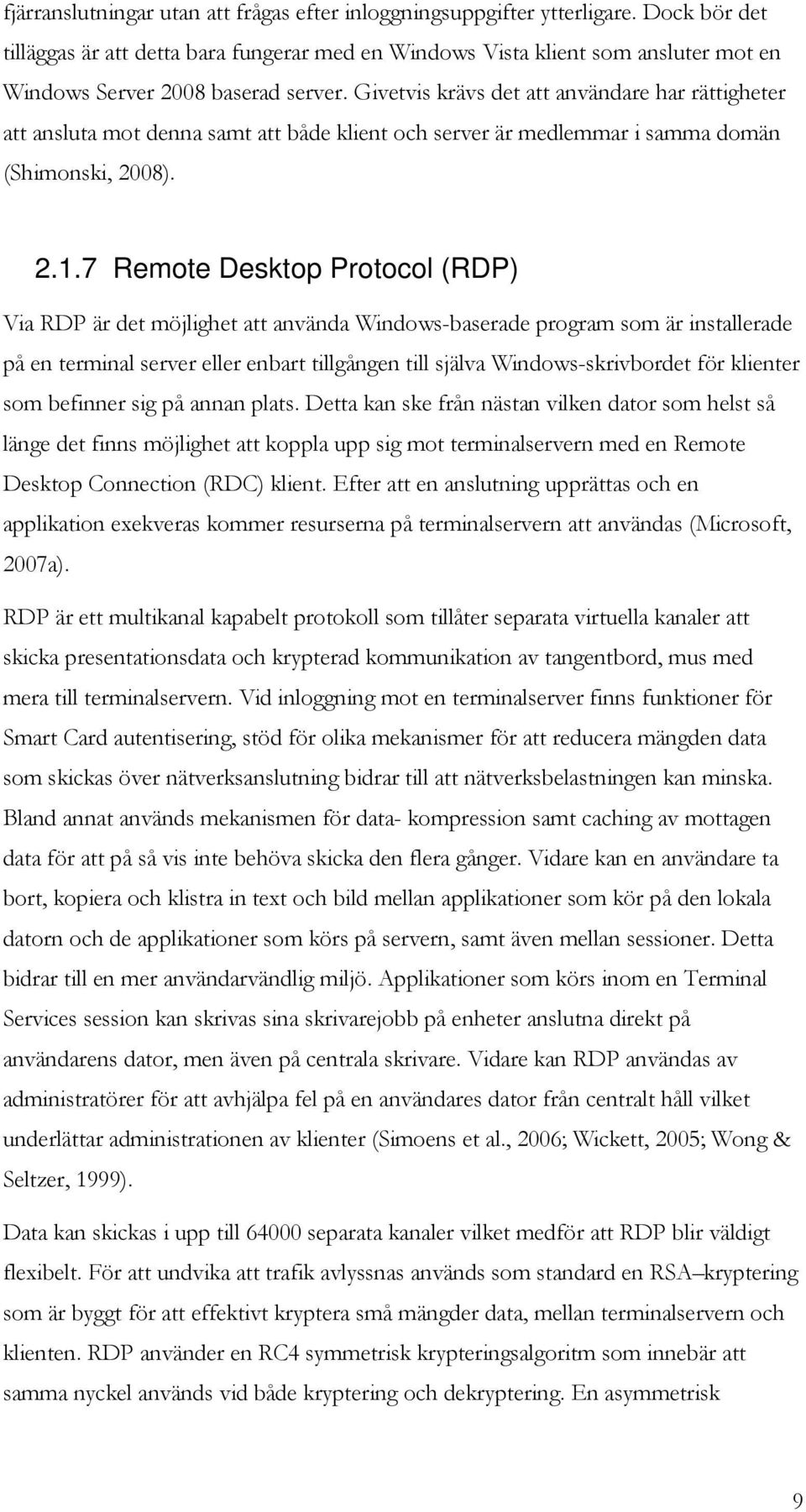 fjärranslutningar utan att frågas efter inloggningsuppgifter ytterligare. Dock bör det tilläggas är att detta bara fungerar med en Windows Vista klient som ansluter mot en Windows Server 2008 baserad server. Givetvis krävs det att användare har rättigheter att ansluta mot denna samt att både klient och server är medlemmar i samma domän (Shimonski, 2008).

2.1.7 Remote Desktop Protocol (RDP)

Via RDP är det möjlighet att använda Windows-baserade program som är installerade på en terminal server eller enbart tillgången till själva Windows-skrivbordet för klienter som befinner sig på annan plats. Detta kan ske från nästan vilken dator som helst så länge det finns möjlighet att koppla upp sig mot terminalservern med en Remote Desktop Connection (RDC) klient. Efter att en anslutning upprättas och en applikation exekveras kommer resurserna på terminalservern att användas (Microsoft, 2007a).

RDP är ett multikanal kapabelt protokoll som tillåter separata virtuella kanaler att skicka presentationsdata och krypterad kommunikation av tangentbord, mus med mera till terminalservern. Vid inloggning mot en terminalserver finns funktioner för Smart Card autentisering, stöd för olika mekanismer för att reducera mängden data som skickas över nätverksanslutning bidrar till att nätverksbelastningen kan minska. Bland annat används mekanismen för data- kompression samt caching av mottagen data för att på så vis inte behöva skicka den flera gånger. Vidare kan en användare ta bort, kopiera och klistra in text och bild mellan applikationer som kör på den lokala datorn och de applikationer som körs på servern, samt även mellan sessioner. Detta bidrar till en mer användarvändlig miljö. Applikationer som körs inom en Terminal Services session kan skrivas sina skrivarejobb på enheter anslutna direkt på användarens dator, men även på centrala skrivare. Vidare kan RDP användas av administratörer för att avhjälpa fel på en användares dator från centralt håll vilket underlättar administrationen av klienter (Simoens et al., 2006; Wickett, 2005; Wong & Seltzer, 1999).

Data kan skickas i upp till 64000 separata kanaler vilket medför att RDP blir väldigt flexibelt. För att undvika att trafik avlyssnas används som standard en RSA–kryptering som är byggt för att effektivt kryptera små mängder data, mellan terminalservern och klienten. RDP använder en RC4 symmetrisk krypteringsalgoritm som innebär att samma nyckel används vid både kryptering och dekryptering. En asymmetrisk

9